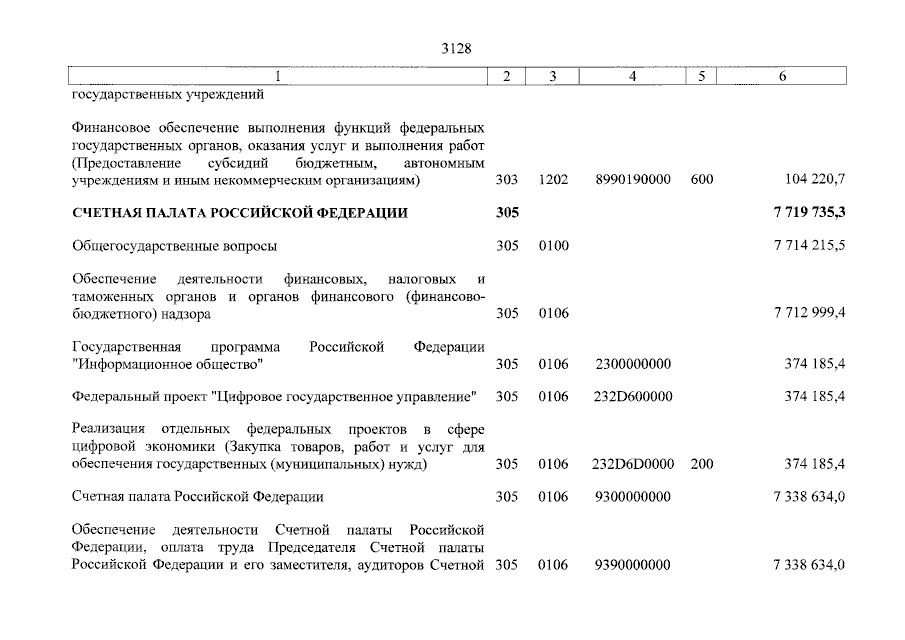 3128

| 1 | 2 | 3 | 4 | 5 | 6 |
|---|---|---|---|---|---|
| государственных учреждений | | | | | |
| Финансовое обеспечение выполнения функций федеральных государственных органов, оказания услуг и выполнения работ (Предоставление субсидий бюджетным, автономным учреждениям и иным некоммерческим организациям) | 303 | 1202 | 8990190000 | 600 | 104 220,7 |
| СЧЕТНАЯ ПАЛАТА РОССИЙСКОЙ ФЕДЕРАЦИИ | 305 | | | | 7 719 735,3 |
| Общегосударственные вопросы | 305 | 0100 | | | 7 714 215,5 |
| Обеспечение деятельности финансовых, налоговых и таможенных органов и органов финансового (финансово-бюджетного) надзора | 305 | 0106 | | | 7 712 999,4 |
| Государственная программа Российской Федерации "Информационное общество" | 305 | 0106 | 2300000000 | | 374 185,4 |
| Федеральный проект "Цифровое государственное управление" | 305 | 0106 | 232D600000 | | 374 185,4 |
| Реализация отдельных федеральных проектов в сфере цифровой экономики (Закупка товаров, работ и услуг для обеспечения государственных (муниципальных) нужд) | 305 | 0106 | 232D6D0000 | 200 | 374 185,4 |
| Счетная палата Российской Федерации | 305 | 0106 | 9300000000 | | 7 338 634,0 |
| Обеспечение деятельности Счетной палаты Российской Федерации, оплата труда Председателя Счетной палаты Российской Федерации и его заместителя, аудиторов Счетной | 305 | 0106 | 9390000000 | | 7 338 634,0 |